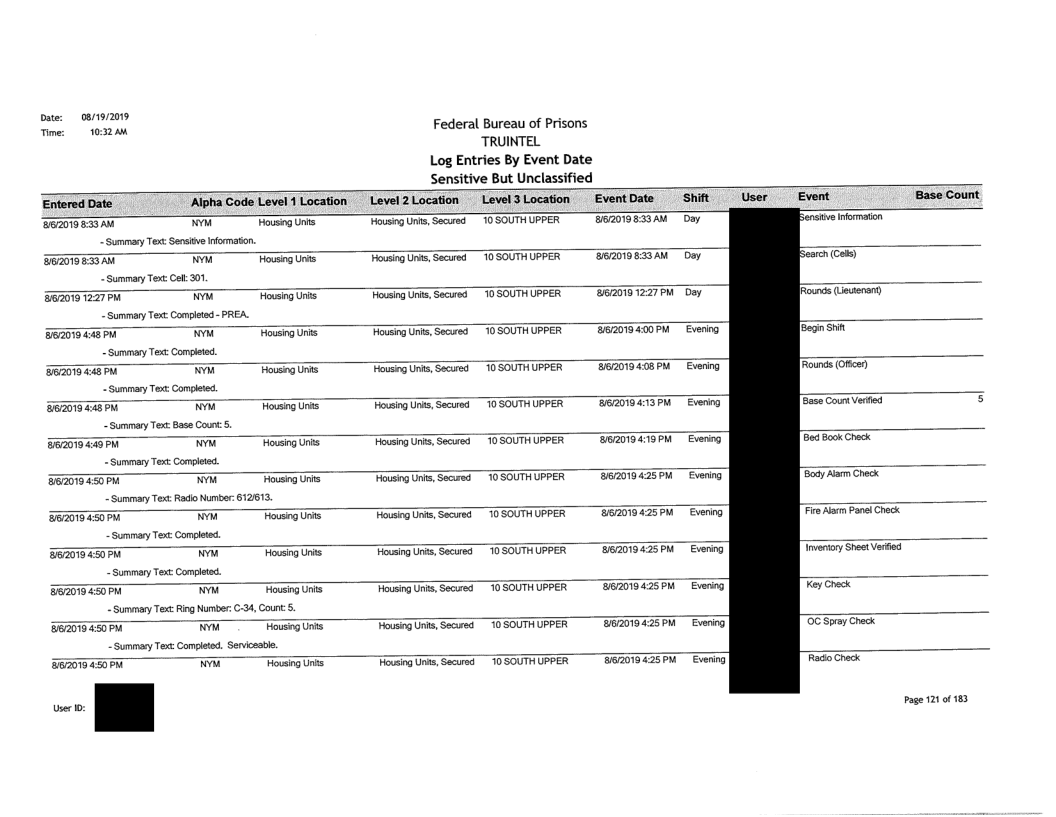 Date: 08/19/2019
Time: 10:32 AM

Federal Bureau of Prisons
TRUINTEL
Log Entries By Event Date
Sensitive But Unclassified

| Entered Date | Alpha Code | Level 1 Location | Level 2 Location | Level 3 Location | Event Date | Shift | User | Event | Base Count |
|---|---|---|---|---|---|---|---|---|---|
| 8/6/2019 8:33 AM | NYM | Housing Units | Housing Units, Secured | 10 SOUTH UPPER | 8/6/2019 8:33 AM | Day | | Sensitive Information | |
| - Summary Text: Sensitive Information. | | | | | | | | | |
| 8/6/2019 8:33 AM | NYM | Housing Units | Housing Units, Secured | 10 SOUTH UPPER | 8/6/2019 8:33 AM | Day | | Search (Cells) | |
| - Summary Text: Cell: 301. | | | | | | | | | |
| 8/6/2019 12:27 PM | NYM | Housing Units | Housing Units, Secured | 10 SOUTH UPPER | 8/6/2019 12:27 PM | Day | | Rounds (Lieutenant) | |
| - Summary Text: Completed - PREA. | | | | | | | | | |
| 8/6/2019 4:48 PM | NYM | Housing Units | Housing Units, Secured | 10 SOUTH UPPER | 8/6/2019 4:00 PM | Evening | | Begin Shift | |
| - Summary Text: Completed. | | | | | | | | | |
| 8/6/2019 4:48 PM | NYM | Housing Units | Housing Units, Secured | 10 SOUTH UPPER | 8/6/2019 4:08 PM | Evening | | Rounds (Officer) | |
| - Summary Text: Completed. | | | | | | | | | |
| 8/6/2019 4:48 PM | NYM | Housing Units | Housing Units, Secured | 10 SOUTH UPPER | 8/6/2019 4:13 PM | Evening | | Base Count Verified | 5 |
| - Summary Text: Base Count: 5. | | | | | | | | | |
| 8/6/2019 4:49 PM | NYM | Housing Units | Housing Units, Secured | 10 SOUTH UPPER | 8/6/2019 4:19 PM | Evening | | Bed Book Check | |
| - Summary Text: Completed. | | | | | | | | | |
| 8/6/2019 4:50 PM | NYM | Housing Units | Housing Units, Secured | 10 SOUTH UPPER | 8/6/2019 4:25 PM | Evening | | Body Alarm Check | |
| - Summary Text: Radio Number: 612/613. | | | | | | | | | |
| 8/6/2019 4:50 PM | NYM | Housing Units | Housing Units, Secured | 10 SOUTH UPPER | 8/6/2019 4:25 PM | Evening | | Fire Alarm Panel Check | |
| - Summary Text: Completed. | | | | | | | | | |
| 8/6/2019 4:50 PM | NYM | Housing Units | Housing Units, Secured | 10 SOUTH UPPER | 8/6/2019 4:25 PM | Evening | | Inventory Sheet Verified | |
| - Summary Text: Completed. | | | | | | | | | |
| 8/6/2019 4:50 PM | NYM | Housing Units | Housing Units, Secured | 10 SOUTH UPPER | 8/6/2019 4:25 PM | Evening | | Key Check | |
| - Summary Text: Ring Number: C-34, Count: 5. | | | | | | | | | |
| 8/6/2019 4:50 PM | NYM | Housing Units | Housing Units, Secured | 10 SOUTH UPPER | 8/6/2019 4:25 PM | Evening | | OC Spray Check | |
| - Summary Text: Completed. Serviceable. | | | | | | | | | |
| 8/6/2019 4:50 PM | NYM | Housing Units | Housing Units, Secured | 10 SOUTH UPPER | 8/6/2019 4:25 PM | Evening | | Radio Check | |

User ID:

Page 121 of 183